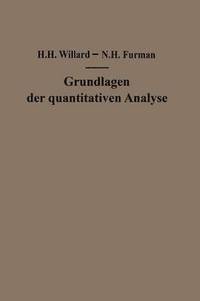 H.H. Willard – N.H. Furman

Grundlagen der quantitativen Analyse